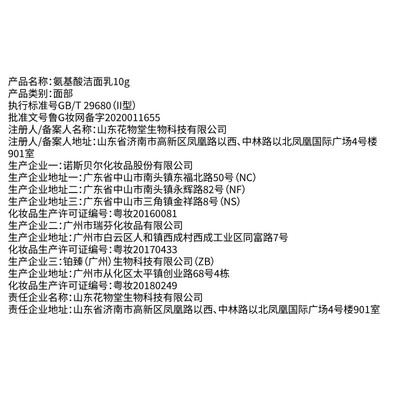 产品名称:氨基酸洁面乳10g
产品类别:面部
执行标准号GB/T 29680(II型)
批准文号鲁G妆网备字2020011655
注册人/备案人名称:山东花物堂生物科技有限公司
注册人/备案人地址:山东省济南市高新区凤凰路以西、中林路以北凤凰国际广场4号楼901室
生产企业一:诺斯贝尔化妆品股份有限公司
生产企业地址一:广东省中山市南头镇东福北路50号(NC)
生产企业地址二:广东省中山市南头镇永辉路82号(NF)
生产企业地址三:广东省中山市三角镇金祥路8号(NS)
化妆品生产许可证编号:粤妆20160081
生产企业二:广州市瑞芬化妆品有限公司
生产企业地址:广州市白云区人和镇西成村西成工业区同富路7号
化妆品生产许可证编号:粤妆20170433
生产企业三:铂臻(广州)生物科技有限公司(ZB)
生产企业地址:广州市从化区太平镇创业路68号4栋
化妆品生产许可证编号:粤妆20180249
责任企业名称:山东花物堂生物科技有限公司
责任企业地址:山东省济南市高新区凤凰路以西、中林路以北凤凰国际广场4号楼901室